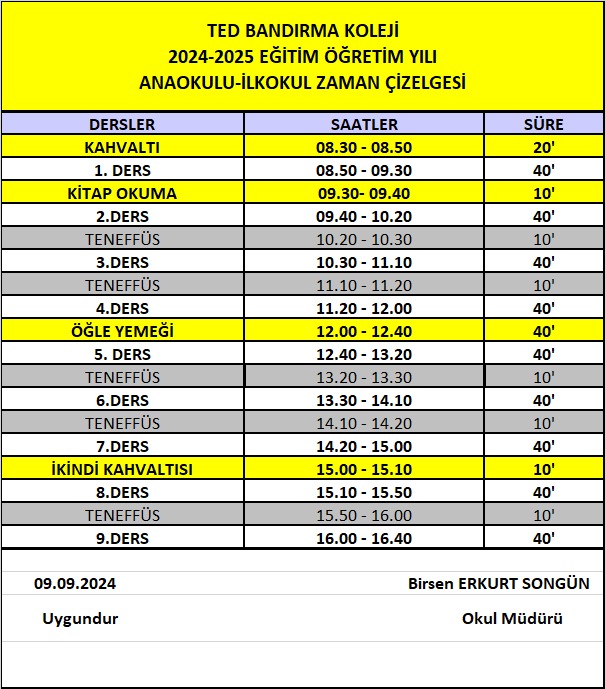 TED BANDIRMA KOLEJİ
2024-2025 EĞİTİM ÖĞRETİM YILI
ANAOKULU-İLKOKUL ZAMAN ÇİZELGESİ

| DERSLER | SAATLER | SÜRE |
|---|---|---|
| KAHVALTI | 08.30 - 08.50 | 20' |
| 1. DERS | 08.50 - 09.30 | 40' |
| KİTAP OKUMA | 09.30- 09.40 | 10' |
| 2.DERS | 09.40 - 10.20 | 40' |
| TENEFFÜS | 10.20 - 10.30 | 10' |
| 3.DERS | 10.30 - 11.10 | 40' |
| TENEFFÜS | 11.10 - 11.20 | 10' |
| 4.DERS | 11.20 - 12.00 | 40' |
| ÖĞLE YEMEĞİ | 12.00 - 12.40 | 40' |
| 5. DERS | 12.40 - 13.20 | 40' |
| TENEFFÜS | 13.20 - 13.30 | 10' |
| 6.DERS | 13.30 - 14.10 | 40' |
| TENEFFÜS | 14.10 - 14.20 | 10' |
| 7.DERS | 14.20 - 15.00 | 40' |
| İKİNDİ KAHVALTISI | 15.00 - 15.10 | 10' |
| 8.DERS | 15.10 - 15.50 | 40' |
| TENEFFÜS | 15.50 - 16.00 | 10' |
| 9.DERS | 16.00 - 16.40 | 40' |

09.09.2024 Birsen ERKURT SONGÜN

Uygundur Okul Müdürü